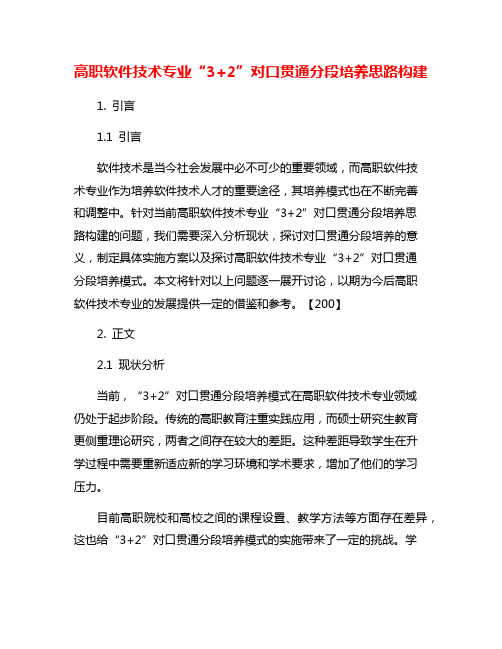 高职软件技术专业“3+2”对口贯通分段培养思路构建

1. 引言

1.1 引言

软件技术是当今社会发展中必不可少的重要领域，而高职软件技术专业作为培养软件技术人才的重要途径，其培养模式也在不断完善和调整中。针对当前高职软件技术专业“3+2”对口贯通分段培养思路构建的问题，我们需要深入分析现状，探讨对口贯通分段培养的意义，制定具体实施方案以及探讨高职软件技术专业“3+2”对口贯通分段培养模式。本文将针对以上问题逐一展开讨论，以期为今后高职软件技术专业的发展提供一定的借鉴和参考。【200】

2. 正文

2.1 现状分析

当前，“3+2”对口贯通分段培养模式在高职软件技术专业领域仍处于起步阶段。传统的高职教育注重实践应用，而硕士研究生教育更侧重理论研究，两者之间存在较大的差距。这种差距导致学生在升学过程中需要重新适应新的学习环境和学术要求，增加了他们的学习压力。

目前高职院校和高校之间的课程设置、教学方法等方面存在差异，这也给“3+2”对口贯通分段培养模式的实施带来了一定的挑战。学